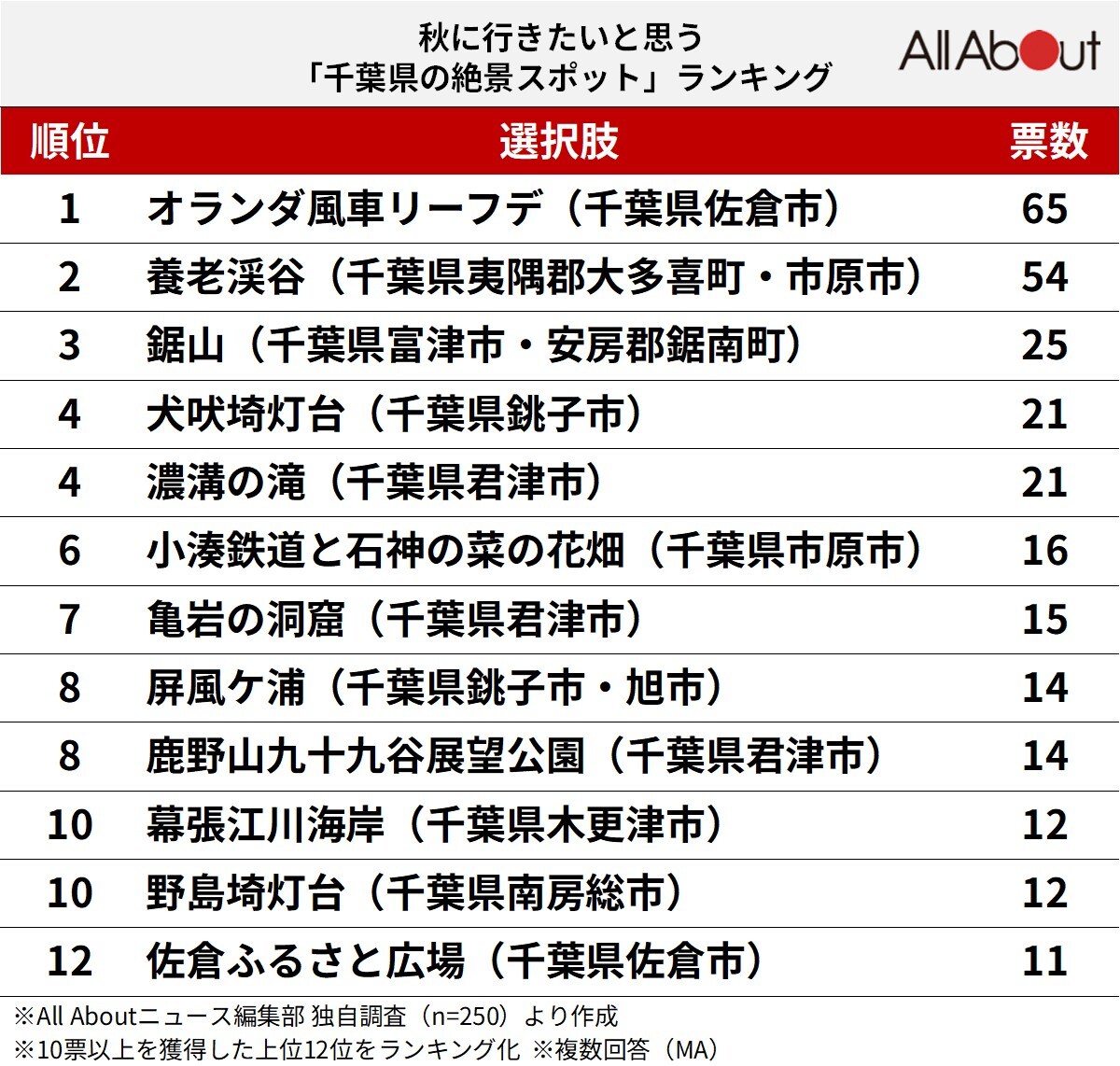 秋に行きたいと思う
「千葉県の絶景スポット」ランキング

All About

| 順位 | 選択肢 | 票数 |
|---|---|---|
| 1 | オランダ風車リーフデ（千葉県佐倉市） | 65 |
| 2 | 養老渓谷（千葉県夷隅郡大多喜町・市原市） | 54 |
| 3 | 鋸山（千葉県富津市・安房郡鋸南町） | 25 |
| 4 | 犬吠埼灯台（千葉県銚子市） | 21 |
| 4 | 濃溝の滝（千葉県君津市） | 21 |
| 6 | 小湊鉄道と石神の菜の花畑（千葉県市原市） | 16 |
| 7 | 亀岩の洞窟（千葉県君津市） | 15 |
| 8 | 屏風ケ浦（千葉県銚子市・旭市） | 14 |
| 8 | 鹿野山九十九谷展望公園（千葉県君津市） | 14 |
| 10 | 幕張江川海岸（千葉県木更津市） | 12 |
| 10 | 野島埼灯台（千葉県南房総市） | 12 |
| 12 | 佐倉ふるさと広場（千葉県佐倉市） | 11 |

※All Aboutニュース編集部 独自調査（n=250）より作成
※10票以上を獲得した上位12位をランキング化 ※複数回答（MA）